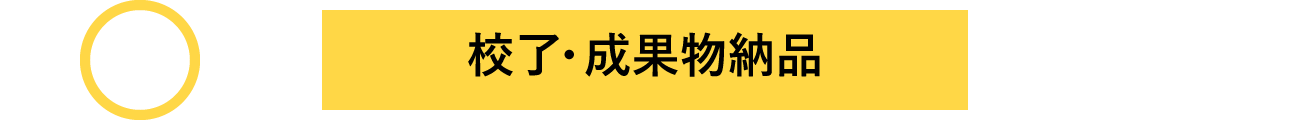 校了・成果物納品